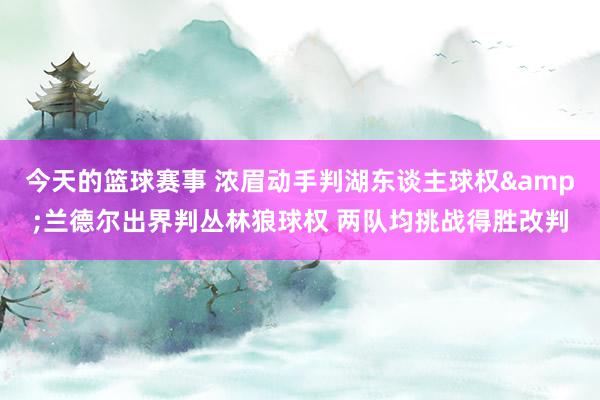 今天的篮球赛事 浓眉动手判湖东谈主球权&amp;兰德尔出界判丛林狼球权 两队均挑战得胜改判